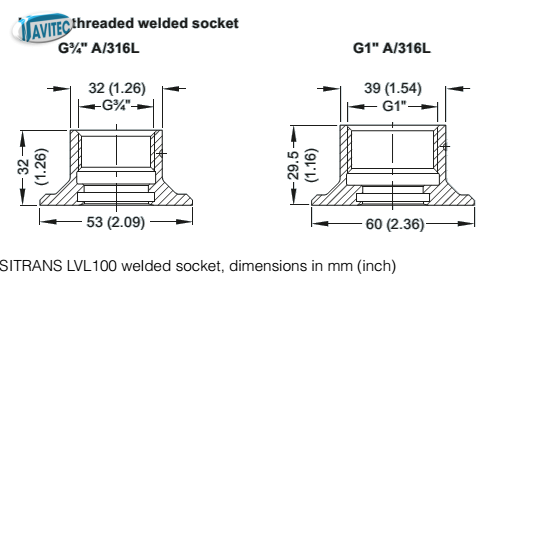 AVITEC threaded welded socket

G¾" A/316L

32 (1.26)
G¾"
32 (1.26)
53 (2.09)

G1" A/316L

39 (1.54)
G1"
29.5 (1.16)
60 (2.36)

SITRANS LVL100 welded socket, dimensions in mm (inch)